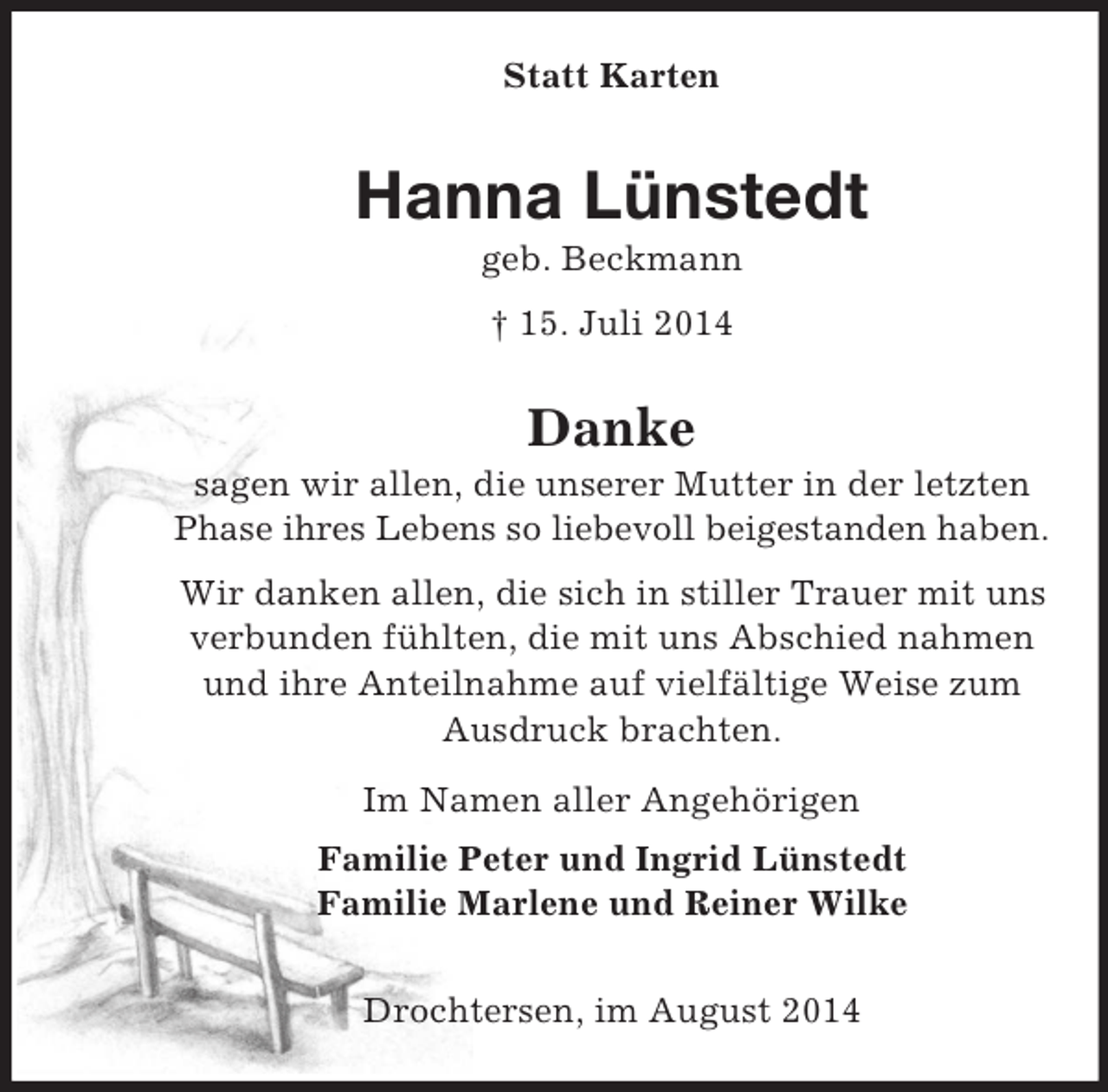 Statt Karten

Hanna Lünstedt
geb. Beckmann

† 15. Juli 2014

Danke
sagen wir allen, die unserer Mutter in der letzten Phase ihres Lebens so liebevoll beigestanden haben.

Wir danken allen, die sich in stiller Trauer mit uns verbunden fühlten, die mit uns Abschied nahmen und ihre Anteilnahme auf vielfältige Weise zum Ausdruck brachten.

Im Namen aller Angehörigen

Familie Peter und Ingrid Lünstedt
Familie Marlene und Reiner Wilke

Drochtersen, im August 2014